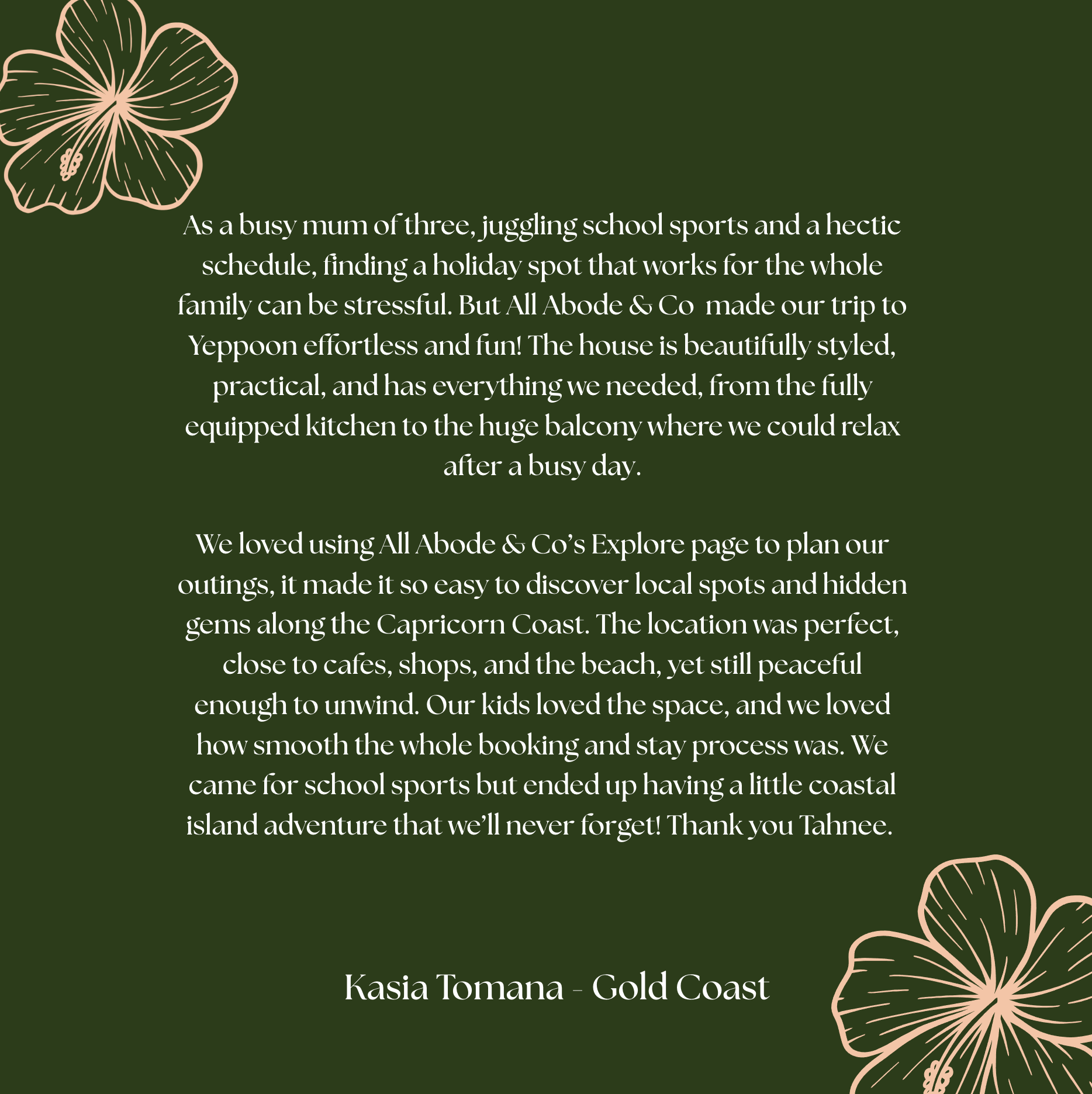 As a busy mum of three, juggling school sports and a hectic schedule, finding a holiday spot that works for the whole family can be stressful. But All Abode & Co  made our trip to Yeppoon effortless and fun! The house is beautifully styled, practical, and has everything we needed, from the fully equipped kitchen to the huge balcony where we could relax after a busy day.

We loved using All Abode & Co's Explore page to plan our outings, it made it so easy to discover local spots and hidden gems along the Capricorn Coast. The location was perfect, close to cafes, shops, and the beach, yet still peaceful enough to unwind. Our kids loved the space, and we loved how smooth the whole booking and stay process was. We came for school sports but ended up having a little coastal island adventure that we'll never forget! Thank you Tahnee.

Kasia Tomana - Gold Coast